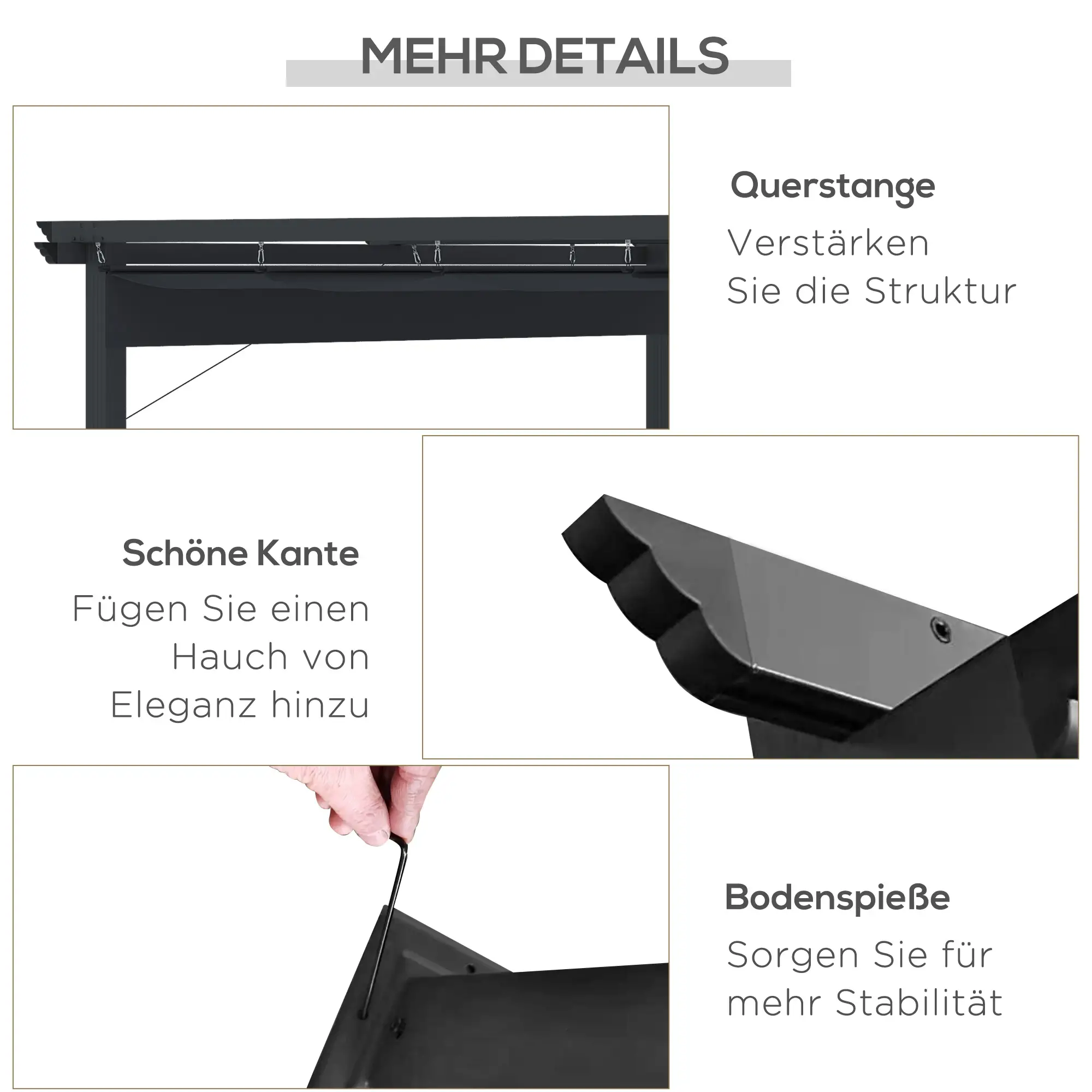 MEHR DETAILS

Querstange

Verstärken
Sie die Struktur

Schöne Kante

Fügen Sie einen
Hauch von
Eleganz hinzu

Bodenspieße

Sorgen Sie für
mehr Stabilität